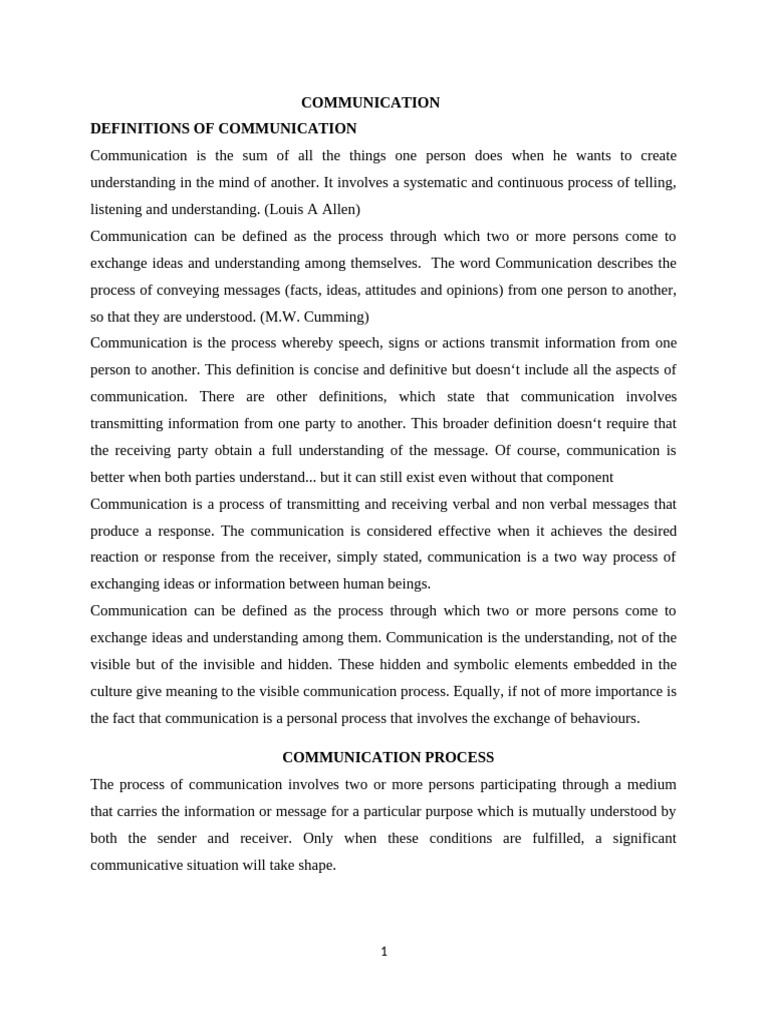 COMMUNICATION

DEFINITIONS OF COMMUNICATION

Communication is the sum of all the things one person does when he wants to create understanding in the mind of another. It involves a systematic and continuous process of telling, listening and understanding. (Louis A Allen)

Communication can be defined as the process through which two or more persons come to exchange ideas and understanding among themselves. The word Communication describes the process of conveying messages (facts, ideas, attitudes and opinions) from one person to another, so that they are understood. (M.W. Cumming)

Communication is the process whereby speech, signs or actions transmit information from one person to another. This definition is concise and definitive but doesn't include all the aspects of communication. There are other definitions, which state that communication involves transmitting information from one party to another. This broader definition doesn't require that the receiving party obtain a full understanding of the message. Of course, communication is better when both parties understand... but it can still exist even without that component

Communication is a process of transmitting and receiving verbal and non verbal messages that produce a response. The communication is considered effective when it achieves the desired reaction or response from the receiver, simply stated, communication is a two way process of exchanging ideas or information between human beings.

Communication can be defined as the process through which two or more persons come to exchange ideas and understanding among them. Communication is the understanding, not of the visible but of the invisible and hidden. These hidden and symbolic elements embedded in the culture give meaning to the visible communication process. Equally, if not of more importance is the fact that communication is a personal process that involves the exchange of behaviours.

COMMUNICATION PROCESS

The process of communication involves two or more persons participating through a medium that carries the information or message for a particular purpose which is mutually understood by both the sender and receiver. Only when these conditions are fulfilled, a significant communicative situation will take shape.

1